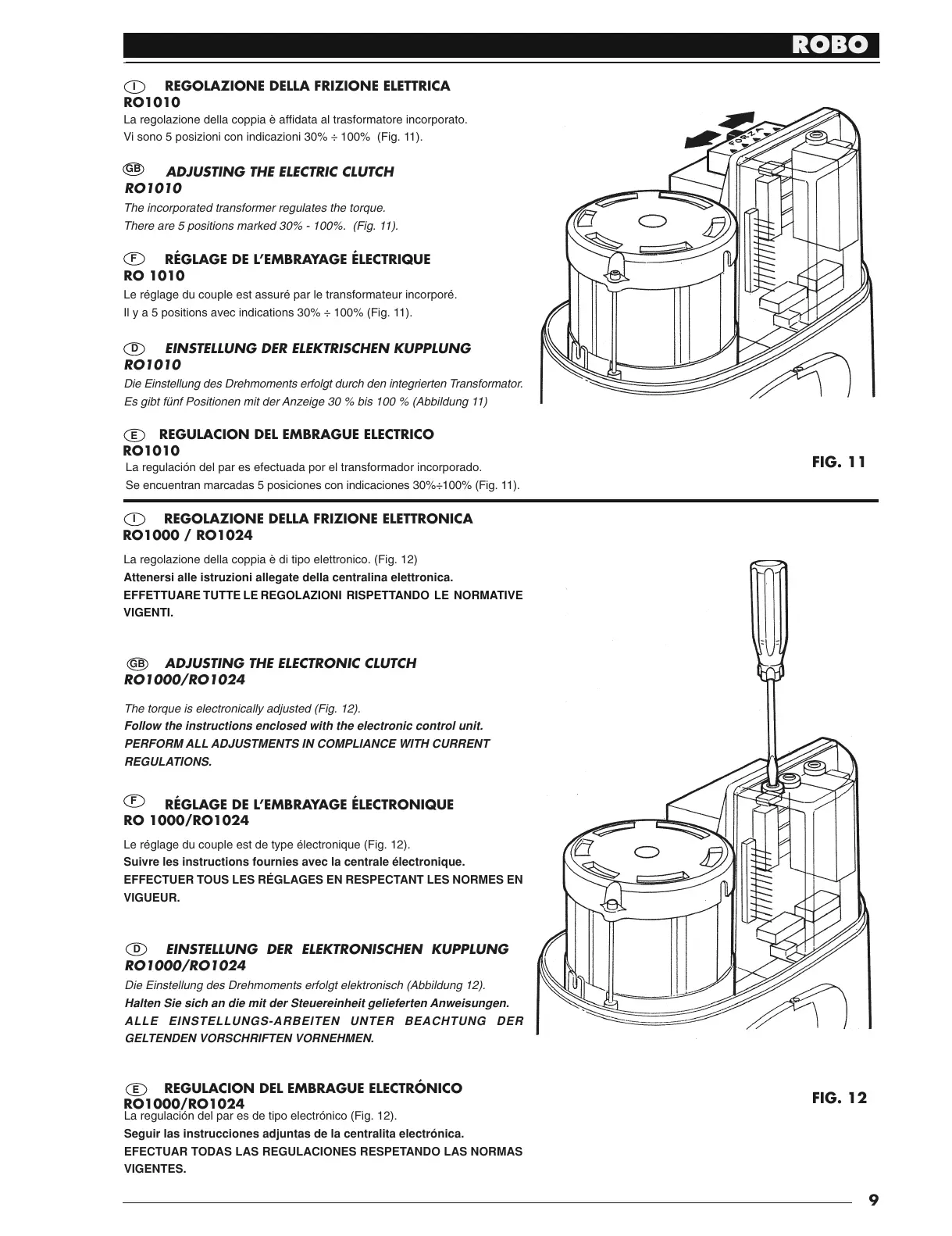 ROBO

I REGOLAZIONE DELLA FRIZIONE ELETTRICA
RO1010
La regolazione della coppia è affidata al trasformatore incorporato.
Vi sono 5 posizioni con indicazioni 30% ÷ 100% (Fig. 11).

GB ADJUSTING THE ELECTRIC CLUTCH
RO1010
The incorporated transformer regulates the torque.
There are 5 positions marked 30% - 100%. (Fig. 11).

F RÉGLAGE DE L'EMBRAYAGE ÉLECTRIQUE
RO 1010
Le réglage du couple est assuré par le transformateur incorporé.
Il y a 5 positions avec indications 30% ÷ 100% (Fig. 11).

D EINSTELLUNG DER ELEKTRISCHEN KUPPLUNG
RO1010
Die Einstellung des Drehmoments erfolgt durch den integrierten Transformator.
Es gibt fünf Positionen mit der Anzeige 30 % bis 100 % (Abbildung 11)

E REGULACION DEL EMBRAGUE ELECTRICO
RO1010
La regulación del par es efectuada por el transformador incorporado.
Se encuentran marcadas 5 posiciones con indicaciones 30%÷100% (Fig. 11).

FORZA

FIG. 11

I REGOLAZIONE DELLA FRIZIONE ELETTRONICA
RO1000 / RO1024
La regolazione della coppia è di tipo elettronico. (Fig. 12)
Attenersi alle istruzioni allegate della centralina elettronica.
EFFETTUARE TUTTE LE REGOLAZIONI RISPETTANDO LE NORMATIVE VIGENTI.

GB ADJUSTING THE ELECTRONIC CLUTCH
RO1000/RO1024
The torque is electronically adjusted (Fig. 12).
Follow the instructions enclosed with the electronic control unit.
PERFORM ALL ADJUSTMENTS IN COMPLIANCE WITH CURRENT REGULATIONS.

F RÉGLAGE DE L'EMBRAYAGE ÉLECTRONIQUE
RO 1000/RO1024
Le réglage du couple est de type électronique (Fig. 12).
Suivre les instructions fournies avec la centrale électronique.
EFFECTUER TOUS LES RÉGLAGES EN RESPECTANT LES NORMES EN VIGUEUR.

D EINSTELLUNG DER ELEKTRONISCHEN KUPPLUNG
RO1000/RO1024
Die Einstellung des Drehmoments erfolgt elektronisch (Abbildung 12).
Halten Sie sich an die mit der Steuereinheit gelieferten Anweisungen.
ALLE EINSTELLUNGS-ARBEITEN UNTER BEACHTUNG DER GELTENDEN VORSCHRIFTEN VORNEHMEN.

E REGULACION DEL EMBRAGUE ELECTRÓNICO
RO1000/RO1024
La regulación del par es de tipo electrónico (Fig. 12).
Seguir las instrucciones adjuntas de la centralita electrónica.
EFECTUAR TODAS LAS REGULACIONES RESPETANDO LAS NORMAS VIGENTES.

FIG. 12

9